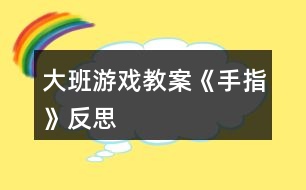 大班游戏教案《手指》反思